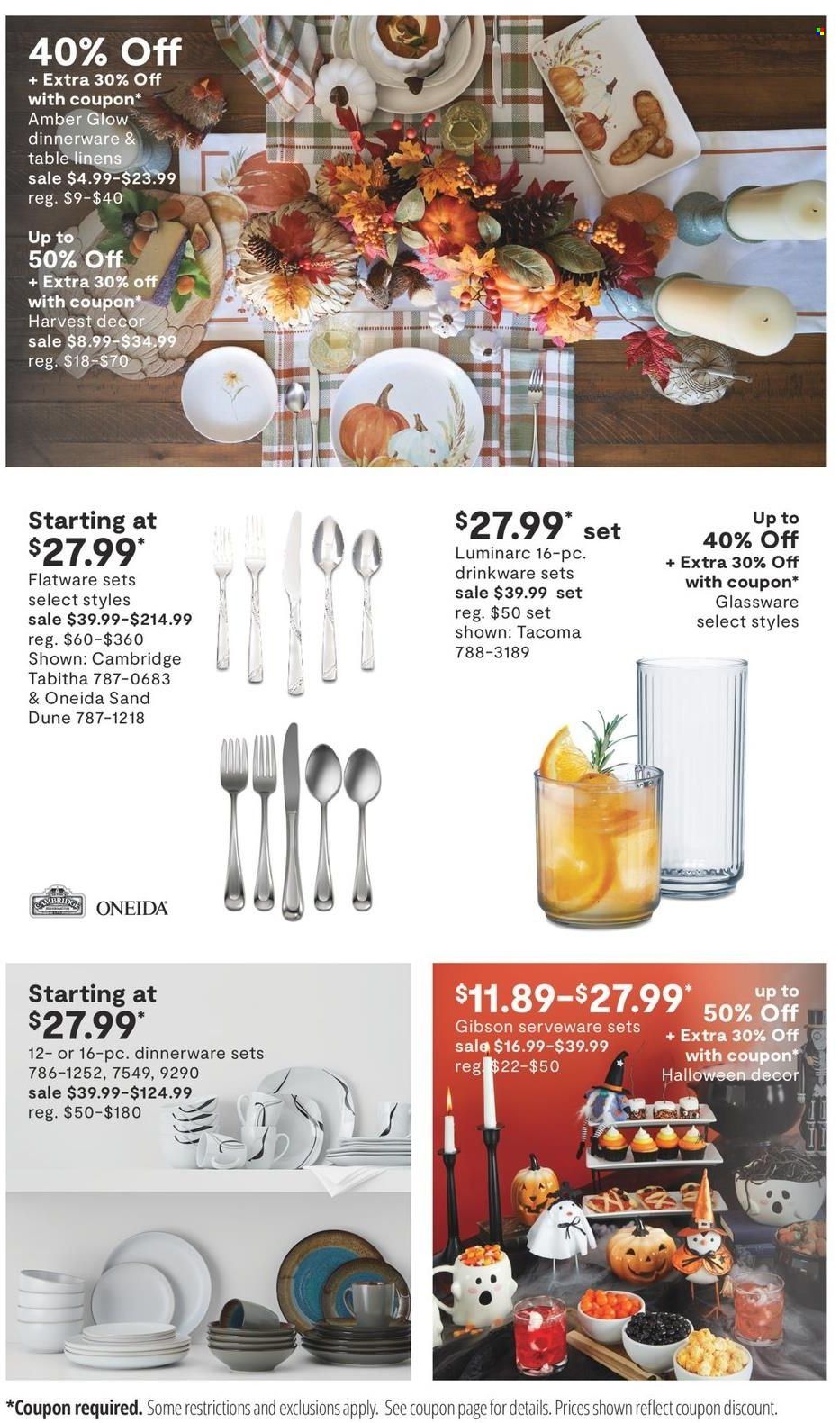 40% Off
+ Extra 30% Off with coupon*
Amber Glow dinnerware & table linens
sale $4.99-$23.99
reg. $9-$40

Up to
50% Off
+ Extra 30% off with coupon*
Harvest decor
sale $8.99-$34.99
reg. $18-$70

Starting at
$27.99*
Flatware sets
select styles
sale $39.99-$214.99
reg. $60-$360
Shown: Cambridge Tabitha 787-0683 & Oneida Sand Dune 787-1218

CAMBRIDGE ONEIDA

$27.99* set
Luminarc 16-pc. drinkware sets
sale $39.99 set
reg. $50 set
shown: Tacoma 788-3189

Up to
40% Off
+ Extra 30% Off with coupon*
Glassware
select styles

Starting at
$27.99*
12- or 16-pc. dinnerware sets
786-1252, 7549, 9290
sale $39.99-$124.99
reg. $50-$180

$11.89-$27.99*
Gibson serveware sets
sale $16.99-$39.99
reg. $22-$50

up to
50% Off
+ Extra 30% Off with coupon*
Halloween decor

*Coupon required. Some restrictions and exclusions apply. See coupon page for details. Prices shown reflect coupon discount.